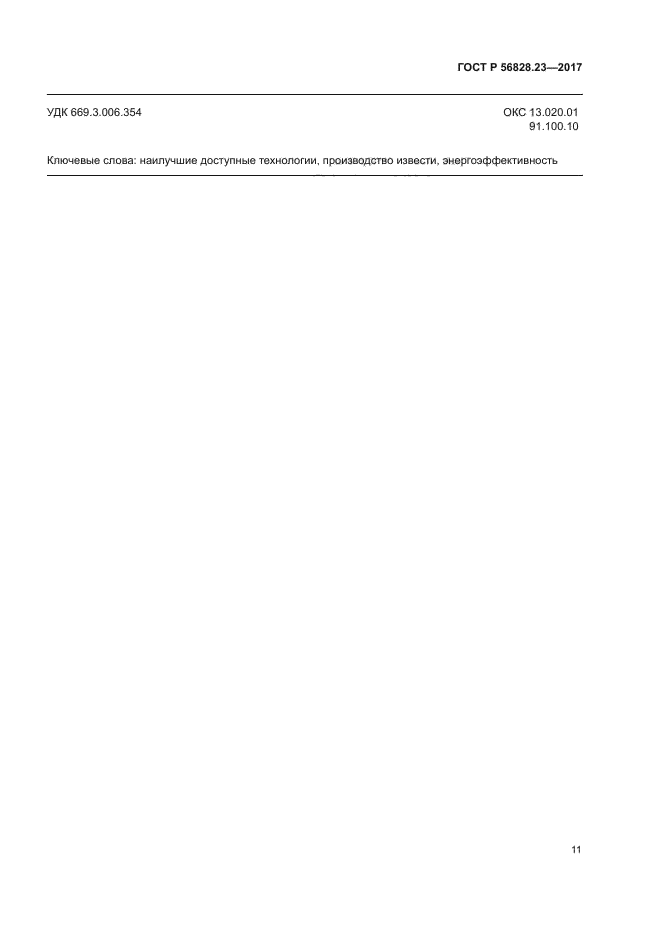 ГОСТ Р 56828.23—2017

УДК 669.3.006.354

ОКС 13.020.01
91.100.10

Ключевые слова: наилучшие доступные технологии, производство извести, энергоэффективность

11